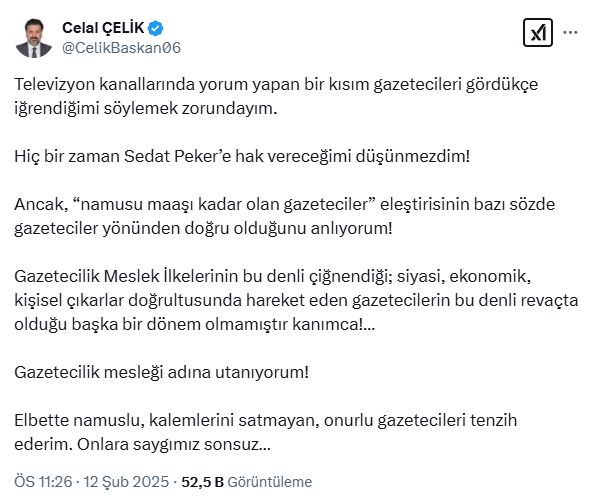 Celal ÇELİK
@CelikBaskan06

Televizyon kanallarında yorum yapan bir kısım gazetecileri gördükçe iğrendiğimi söylemek zorundayım.

Hiç bir zaman Sedat Peker'e hak vereceğimi düşünmezdim!

Ancak, "namusu maaşı kadar olan gazeteciler" eleştirisinin bazı sözde gazeteciler yönünden doğru olduğunu anlıyorum!

Gazetecilik Meslek İlkelerinin bu denli çiğnendiği; siyasi, ekonomik, kişisel çıkarlar doğrultusunda hareket eden gazetecilerin bu denli revaçta olduğu başka bir dönem olmamıştır kanımca!...

Gazetecilik mesleği adına utanıyorum!

Elbette namuslu, kalemlerini satmayan, onurlu gazetecileri tenzih ederim. Onlara saygımız sonsuz...

ÖS 11:26 · 12 Şub 2025 · 52,5 B Görüntüleme